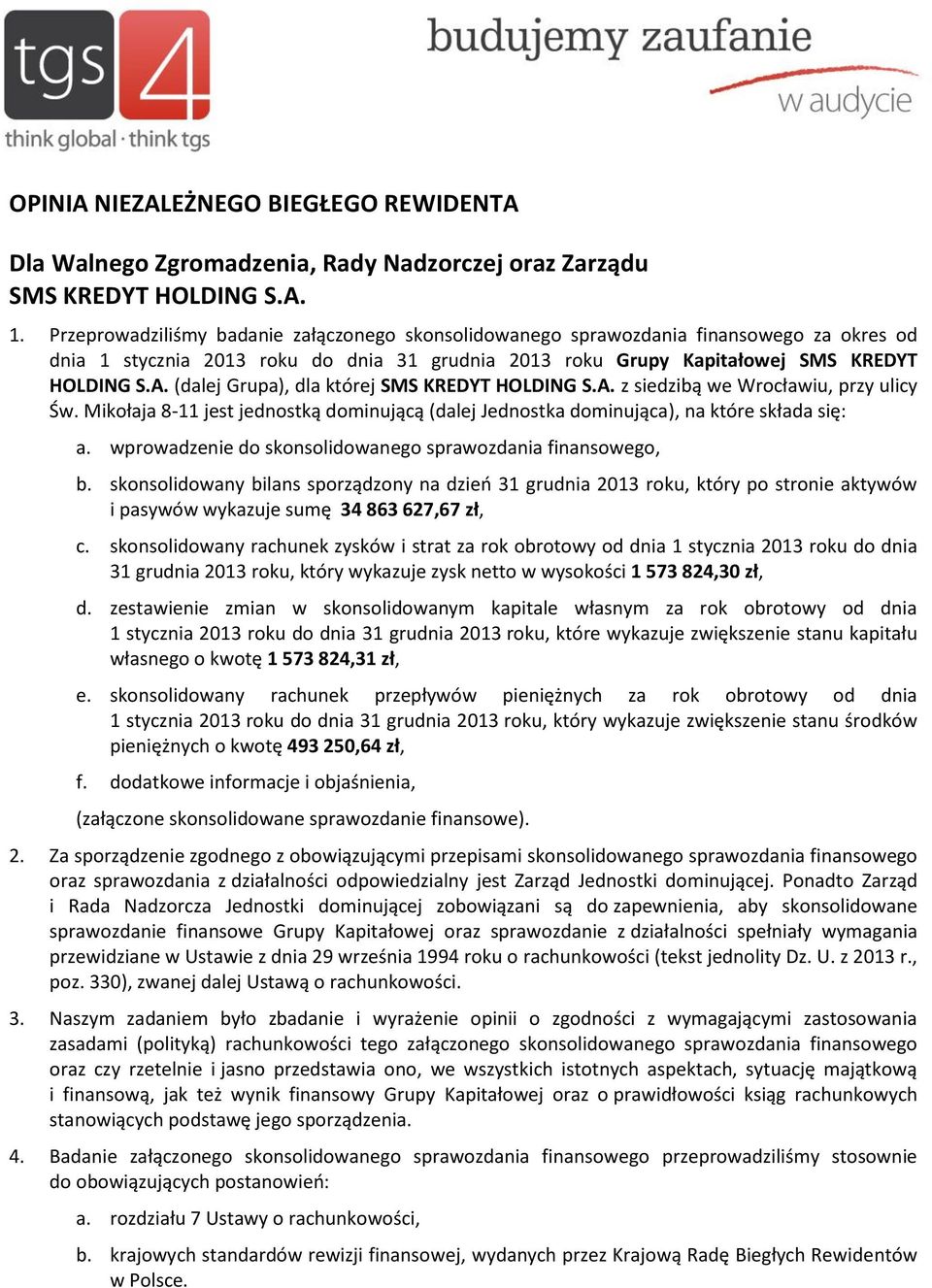 tgs 4
think global · think tgs

budujemy zaufanie
w audycie

OPINIA NIEZALEŻNEGO BIEGŁEGO REWIDENTA

Dla Walnego Zgromadzenia, Rady Nadzorczej oraz Zarządu
SMS KREDYT HOLDING S.A.

1. Przeprowadziliśmy badanie załączonego skonsolidowanego sprawozdania finansowego za okres od dnia 1 stycznia 2013 roku do dnia 31 grudnia 2013 roku Grupy Kapitałowej SMS KREDYT HOLDING S.A. (dalej Grupa), dla której SMS KREDYT HOLDING S.A. z siedzibą we Wrocławiu, przy ulicy Św. Mikołaja 8-11 jest jednostką dominującą (dalej Jednostka dominująca), na które składa się:

a. wprowadzenie do skonsolidowanego sprawozdania finansowego,

b. skonsolidowany bilans sporządzony na dzień 31 grudnia 2013 roku, który po stronie aktywów i pasywów wykazuje sumę 34 863 627,67 zł,

c. skonsolidowany rachunek zysków i strat za rok obrotowy od dnia 1 stycznia 2013 roku do dnia 31 grudnia 2013 roku, który wykazuje zysk netto w wysokości 1 573 824,30 zł,

d. zestawienie zmian w skonsolidowanym kapitale własnym za rok obrotowy od dnia 1 stycznia 2013 roku do dnia 31 grudnia 2013 roku, które wykazuje zwiększenie stanu kapitału własnego o kwotę 1 573 824,31 zł,

e. skonsolidowany rachunek przepływów pieniężnych za rok obrotowy od dnia 1 stycznia 2013 roku do dnia 31 grudnia 2013 roku, który wykazuje zwiększenie stanu środków pieniężnych o kwotę 493 250,64 zł,

f. dodatkowe informacje i objaśnienia,

(załączone skonsolidowane sprawozdanie finansowe).

2. Za sporządzenie zgodnego z obowiązującymi przepisami skonsolidowanego sprawozdania finansowego oraz sprawozdania z działalności odpowiedzialny jest Zarząd Jednostki dominującej. Ponadto Zarząd i Rada Nadzorcza Jednostki dominującej zobowiązani są do zapewnienia, aby skonsolidowane sprawozdanie finansowe Grupy Kapitałowej oraz sprawozdanie z działalności spełniały wymagania przewidziane w Ustawie z dnia 29 września 1994 roku o rachunkowości (tekst jednolity Dz. U. z 2013 r., poz. 330), zwanej dalej Ustawą o rachunkowości.

3. Naszym zadaniem było zbadanie i wyrażenie opinii o zgodności z wymagającymi zastosowania zasadami (polityką) rachunkowości tego załączonego skonsolidowanego sprawozdania finansowego oraz czy rzetelnie i jasno przedstawia ono, we wszystkich istotnych aspektach, sytuację majątkową i finansową, jak też wynik finansowy Grupy Kapitałowej oraz o prawidłowości ksiąg rachunkowych stanowiących podstawę jego sporządzenia.

4. Badanie załączonego skonsolidowanego sprawozdania finansowego przeprowadziliśmy stosownie do obowiązujących postanowień:

a. rozdziału 7 Ustawy o rachunkowości,

b. krajowych standardów rewizji finansowej, wydanych przez Krajową Radę Biegłych Rewidentów w Polsce.